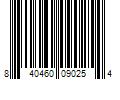 8 40460 09025 4